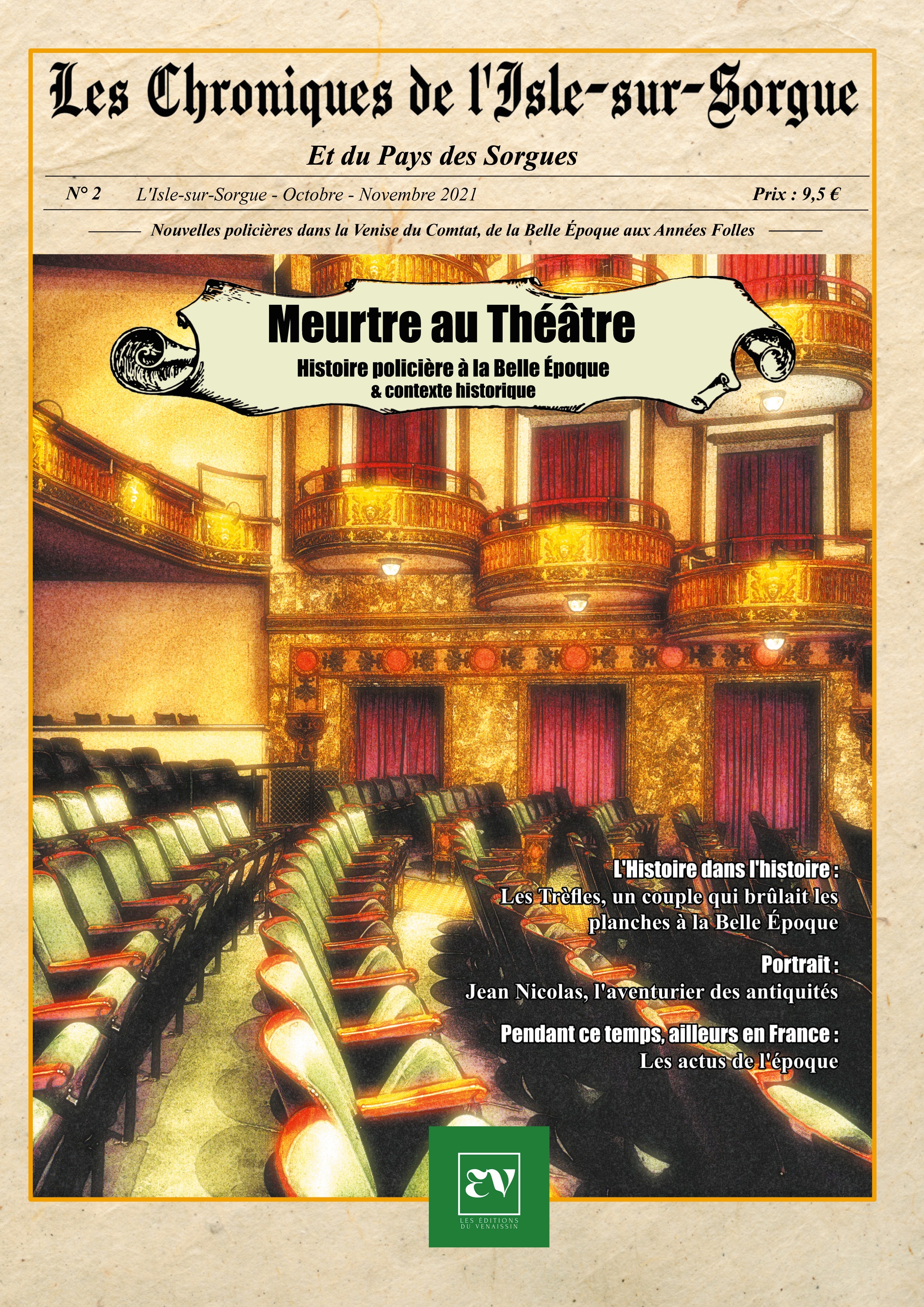 Les Chroniques de l'Isle-sur-Sorgue

Et du Pays des Sorgues

N° 2 L'Isle-sur-Sorgue - Octobre - Novembre 2021 Prix : 9,5 €

Nouvelles policières dans la Venise du Comtat, de la Belle Époque aux Années Folles

Meurtre au Théâtre

Histoire policière à la Belle Époque
& contexte historique

L'Histoire dans l'histoire :
Les Trèfles, un couple qui brûlait les planches à la Belle Époque

Portrait :
Jean Nicolas, l'aventurier des antiquités

Pendant ce temps, ailleurs en France :
Les actus de l'époque

EV
LES ÉDITIONS DU VENAISSIN